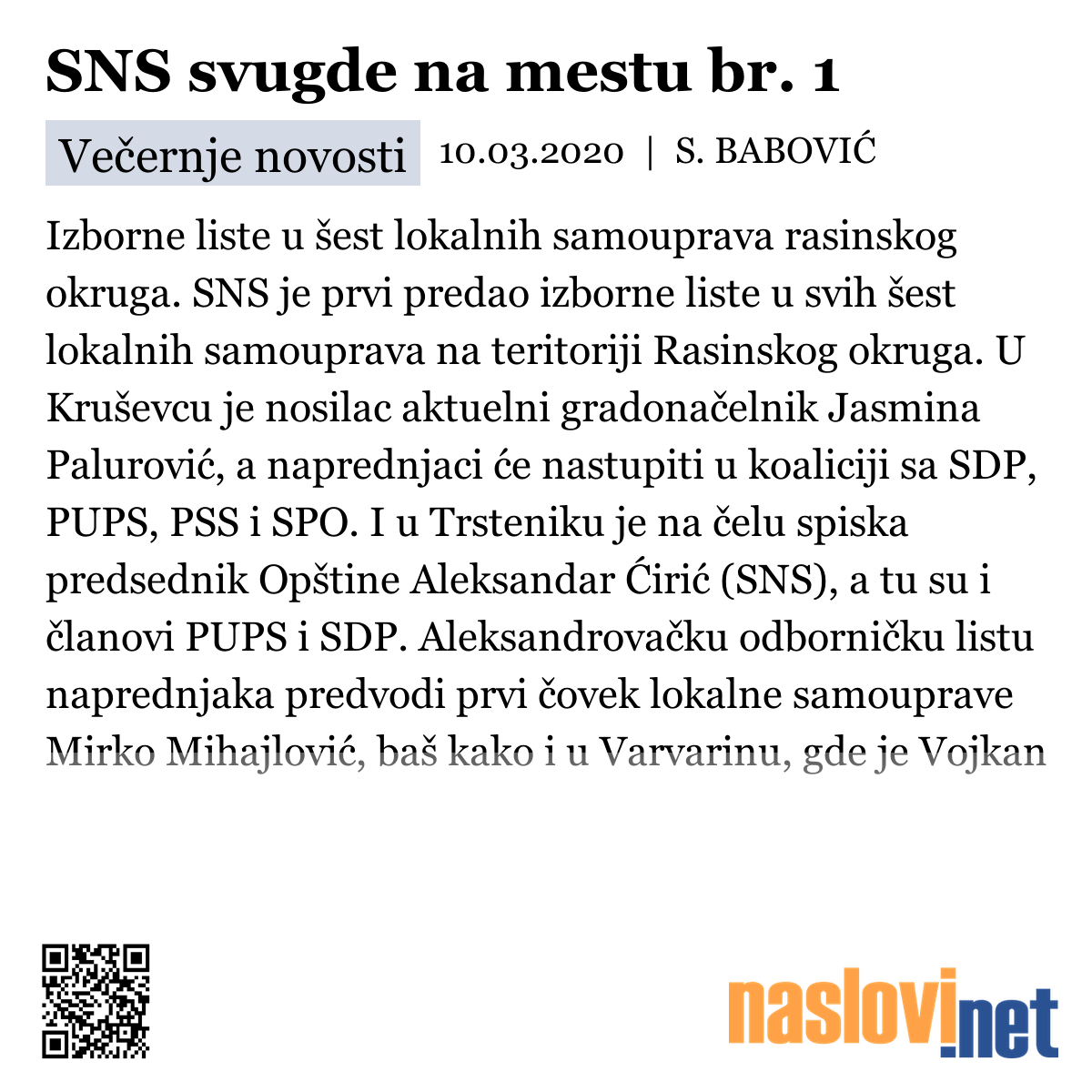 SNS svugde na mestu br. 1

Večernje novosti 10.03.2020 | S. BABOVIĆ

Izborne liste u šest lokalnih samouprava rasinskog okruga. SNS je prvi predao izborne liste u svih šest lokalnih samouprava na teritoriji Rasinskog okruga. U Kruševcu je nosilac aktuelni gradonačelnik Jasmina Palurović, a naprednjaci će nastupiti u koaliciji sa SDP, PUPS, PSS i SPO. I u Trsteniku je na čelu spiska predsednik Opštine Aleksandar Ćirić (SNS), a tu su i članovi PUPS i SDP. Aleksandrovačku odborničku listu naprednjaka predvodi prvi čovek lokalne samouprave Mirko Mihajlović, baš kako i u Varvarinu, gde je Vojkan

naslovi.net